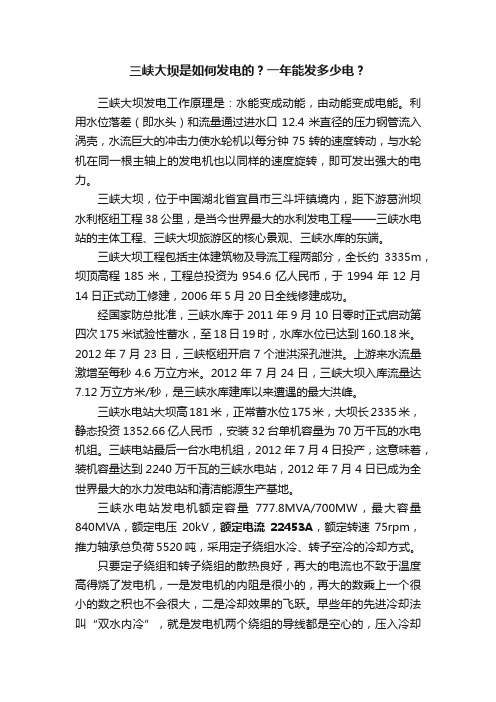 三峡大坝是如何发电的？一年能发多少电？

三峡大坝发电工作原理是：水能变成动能，由动能变成电能。利用水位落差（即水头）和流量通过进水口 12.4 米直径的压力钢管流入涡壳，水流巨大的冲击力使水轮机以每分钟 75 转的速度转动，与水轮机在同一根主轴上的发电机也以同样的速度旋转，即可发出强大的电力。

三峡大坝，位于中国湖北省宜昌市三斗坪镇境内，距下游葛洲坝水利枢纽工程 38 公里，是当今世界最大的水利发电工程——三峡水电站的主体工程、三峡大坝旅游区的核心景观、三峡水库的东端。

三峡大坝工程包括主体建筑物及导流工程两部分，全长约 3335m，坝顶高程 185 米，工程总投资为 954.6 亿人民币，于 1994 年 12 月 14 日正式动工修建，2006 年 5 月 20 日全线修建成功。

经国家防总批准，三峡水库于 2011 年 9 月 10 日零时正式启动第四次 175 米试验性蓄水，至 18 日 19 时，水库水位已达到 160.18 米。2012 年 7 月 23 日，三峡枢纽开启 7 个泄洪深孔泄洪。上游来水流量激增至每秒 4.6 万立方米。2012 年 7 月 24 日，三峡大坝入库流量达 7.12 万立方米/秒，是三峡水库建库以来遭遇的最大洪峰。

三峡水电站大坝高 181 米，正常蓄水位 175 米，大坝长 2335 米，静态投资 1352.66 亿人民币，安装 32 台单机容量为 70 万千瓦的水电机组。三峡电站最后一台水电机组，2012 年 7 月 4 日投产，这意味着，装机容量达到 2240 万千瓦的三峡水电站，2012 年 7 月 4 日已成为全世界最大的水力发电站和清洁能源生产基地。

三峡水电站发电机额定容量 777.8MVA/700MW，最大容量 840MVA，额定电压 20kV，额定电流 22453A，额定转速 75rpm，推力轴承总负荷 5520 吨，采用定子绕组水冷、转子空冷的冷却方式。

只要定子绕组和转子绕组的散热良好，再大的电流也不致于温度高得烧了发电机，一是发电机的内阻是很小的，再大的数乘上一个很小的数之积也不会很大，二是冷却效果的飞跃。早些年的先进冷却法叫“双水内冷”，就是发电机两个绕组的导线都是空心的，压入冷却